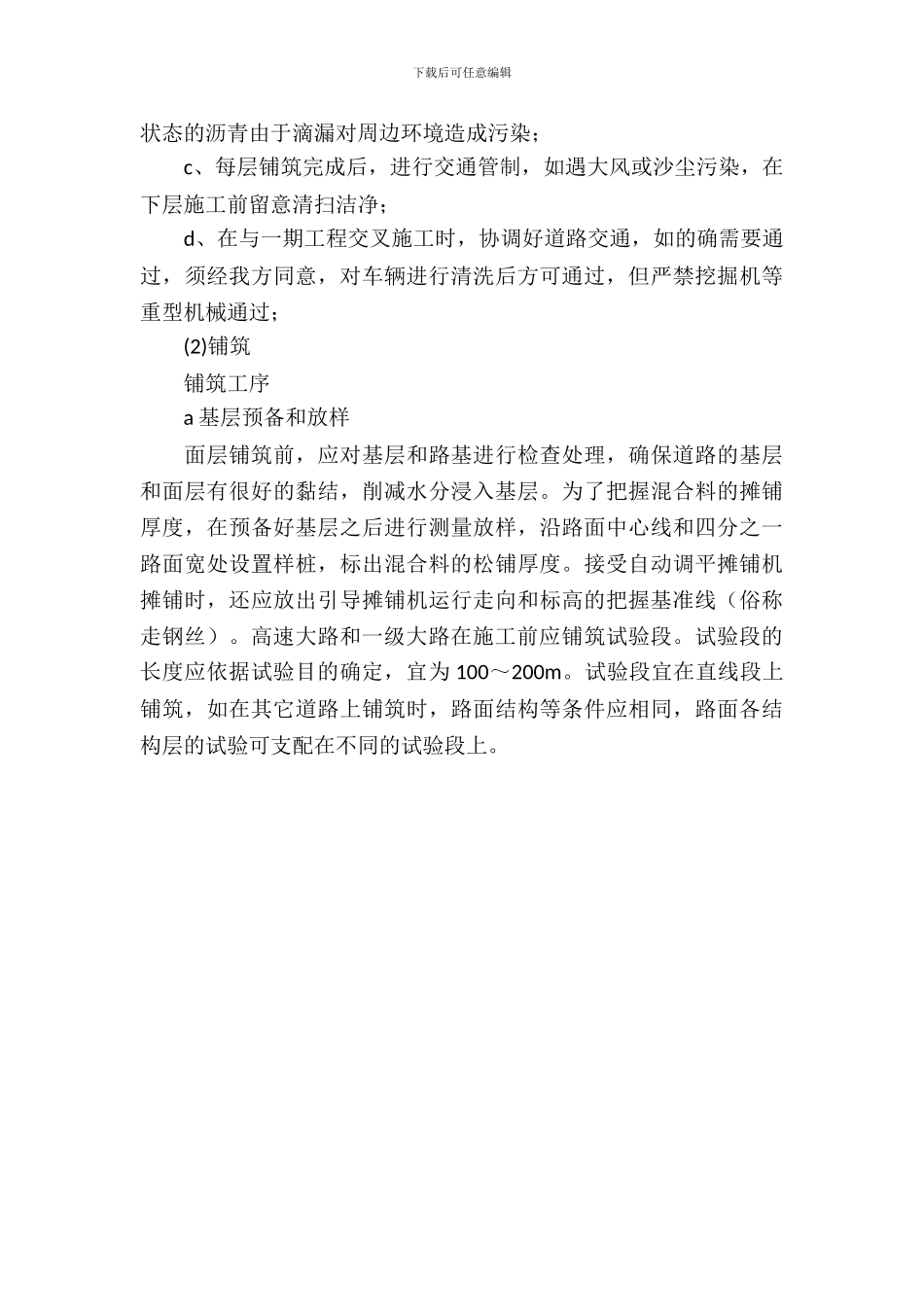 下载后可任意编辑

状态的沥青由于滴漏对周边环境造成污染；

c、每层铺筑完成后，进行交通管制，如遇大风或沙尘污染，在下层施工前留意清扫洁净；

d、在与一期工程交叉施工时，协调好道路交通，如的确需要通过，须经我方同意，对车辆进行清洗后方可通过，但严禁挖掘机等重型机械通过；

(2)铺筑

铺筑工序

a 基层预备和放样

面层铺筑前，应对基层和路基进行检查处理，确保道路的基层和面层有很好的黏结，削减水分浸入基层。为了把握混合料的摊铺厚度，在预备好基层之后进行测量放样，沿路面中心线和四分之一路面宽处设置样桩，标出混合料的松铺厚度。接受自动调平摊铺机摊铺时，还应放出引导摊铺机运行走向和标高的把握基准线（俗称走钢丝）。高速大路和一级大路在施工前应铺筑试验段。试验段的长度应依据试验目的确定，宜为 100～200m。试验段宜在直线段上铺筑，如在其它道路上铺筑时，路面结构等条件应相同，路面各结构层的试验可支配在不同的试验段上。